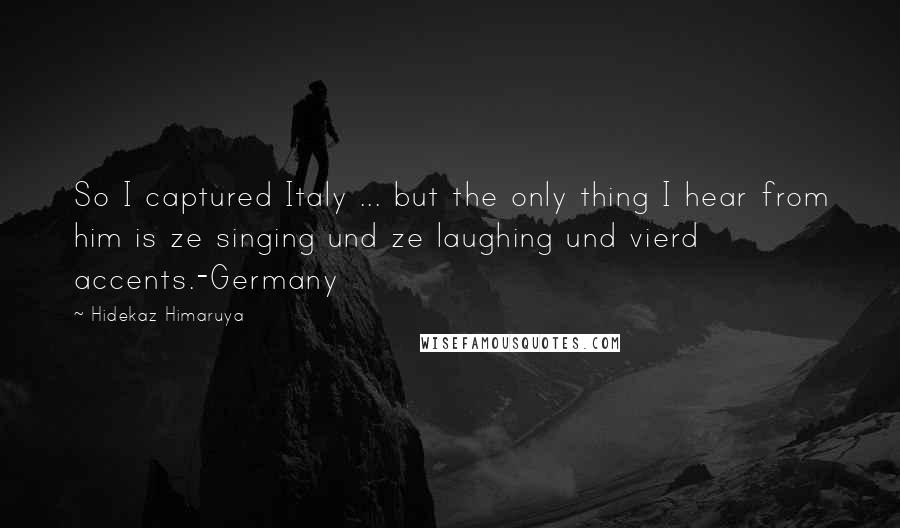 So I captured Italy ... but the only thing I hear from him is ze singing und ze laughing und vierd accents.-Germany

~ Hidekaz Himaruya

WISEFAMOUSQUOTES.COM